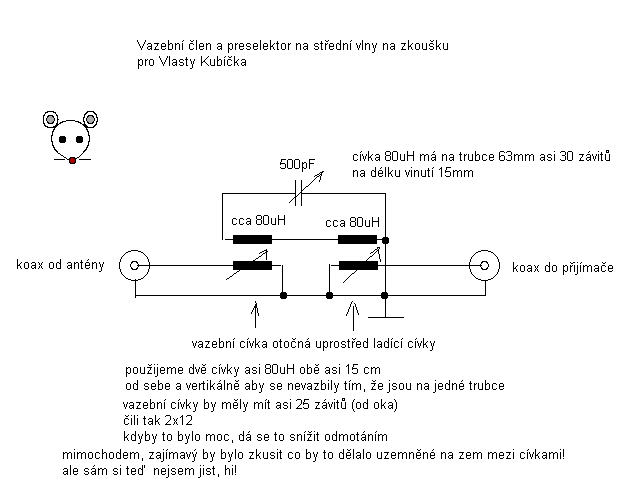 Vazební člen a preselektor na střední vlny na zkoušku
pro Vlasty Kubíčka

500pF

cívka 80uH má na trubce 63mm asi 30 závitů
na délku vinutí 15mm

cca 80uH

cca 80uH

koax od antény

koax do přijímače

vazební cívka otočná uprostřed ladící cívky

použijeme dvě cívky asi 80uH obě asi 15 cm
od sebe a vertikálně aby se nevazbily tím, že jsou na jedné trubce

vazební cívky by měly mít asi 25 závitů (od oka)
čili tak 2x12
kdyby to bylo moc, dá se to snížit odmotáním

mimochodem, zajímavý by bylo zkusit co by to dělalo uzemněné na zem mezi cívkami!
ale sám si teď nejsem jist, hi!